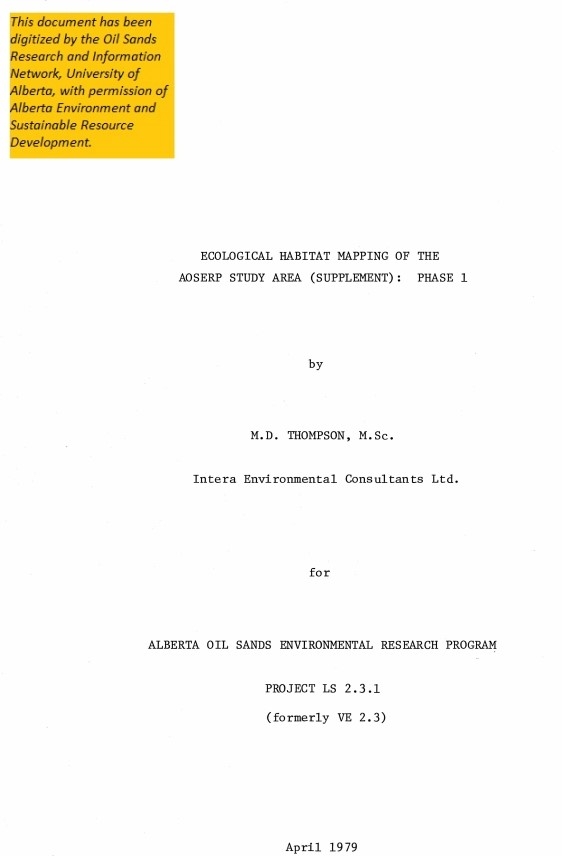 This document has been digitized by the Oil Sands Research and Information Network, University of Alberta, with permission of Alberta Environment and Sustainable Resource Development.

ECOLOGICAL HABITAT MAPPING OF THE AOSERP STUDY AREA (SUPPLEMENT): PHASE 1

by

M.D. THOMPSON, M.Sc.

Intera Environmental Consultants Ltd.

for

ALBERTA OIL SANDS ENVIRONMENTAL RESEARCH PROGRAM

PROJECT LS 2.3.1

(formerly VE 2.3)

April 1979